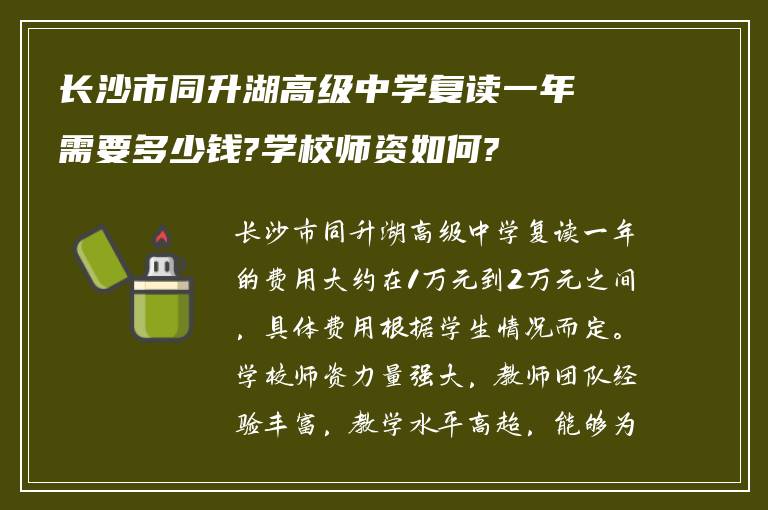 长沙市同升湖高级中学复读一年需要多少钱?学校师资如何?

长沙市同升湖高级中学复读一年的费用大约在1万元到2万元之间，具体费用根据学生情况而定。学校师资力量强大，教师团队经验丰富，教学水平高超，能够为